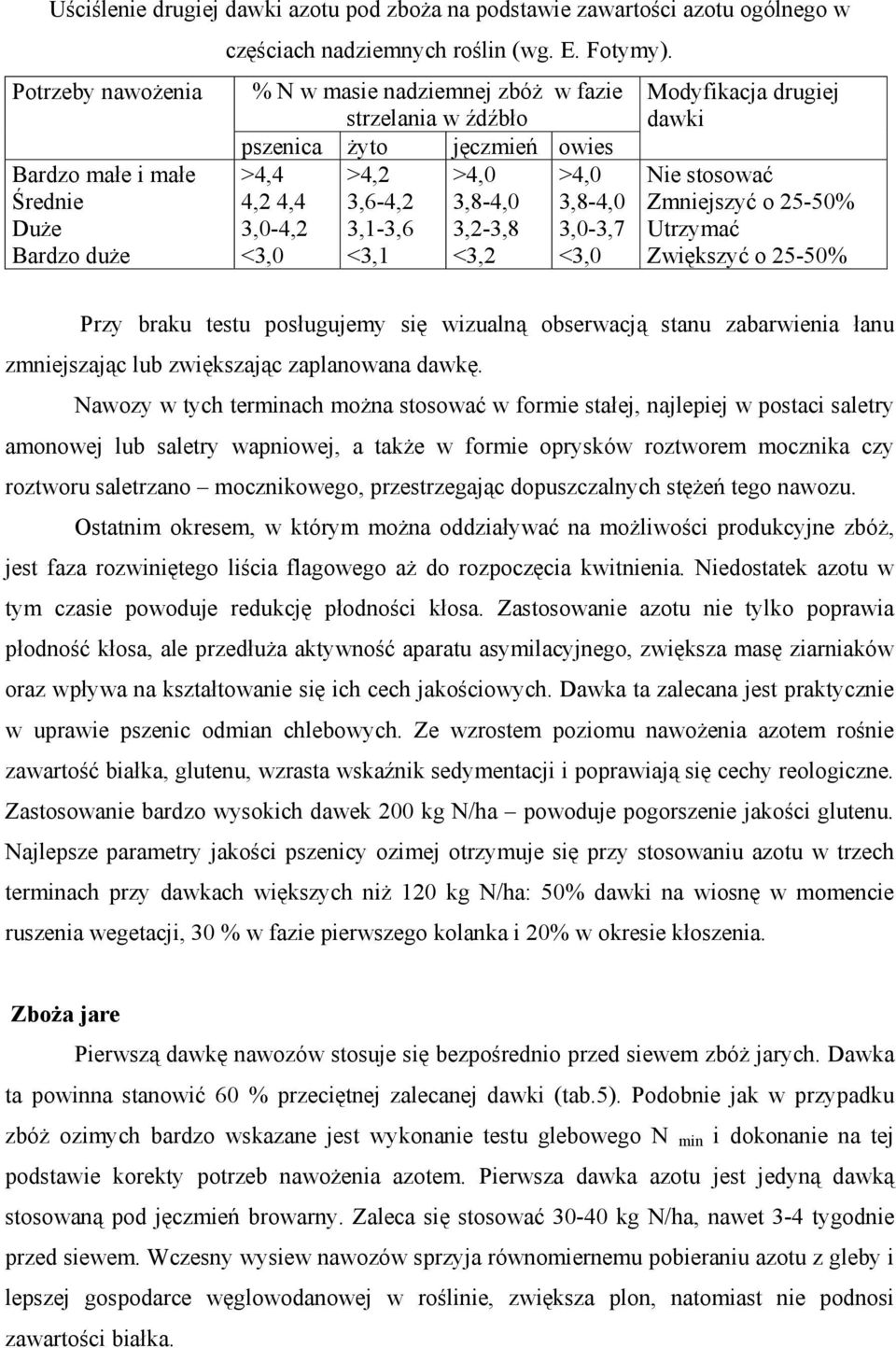 Uściślenie drugiej dawki azotu pod zboża na podstawie zawartości azotu ogólnego w częściach nadziemnych roślin (wg. E. Fotymy).

| Potrzeby nawożenia | % N w masie nadziemnej zbóż w fazie strzelania w źdźbło | | | | Modyfikacja drugiej dawki |
|---|---|---|---|---|---|
| | pszenica | żyto | jęczmień | owies | |
| Bardzo małe i małe | >4,4 | >4,2 | >4,0 | >4,0 | Nie stosować |
| Średnie | 4,2 4,4 | 3,6-4,2 | 3,8-4,0 | 3,8-4,0 | Zmniejszyć o 25-50% |
| Duże | 3,0-4,2 | 3,1-3,6 | 3,2-3,8 | 3,0-3,7 | Utrzymać |
| Bardzo duże | <3,0 | <3,1 | <3,2 | <3,0 | Zwiększyć o 25-50% |

Przy braku testu posługujemy się wizualną obserwacją stanu zabarwienia łanu zmniejszając lub zwiększając zaplanowana dawkę.

Nawozy w tych terminach można stosować w formie stałej, najlepiej w postaci saletry amonowej lub saletry wapniowej, a także w formie oprysków roztworem mocznika czy roztworu saletrzano – mocznikowego, przestrzegając dopuszczalnych stężeń tego nawozu.

Ostatnim okresem, w którym można oddziaływać na możliwości produkcyjne zbóż, jest faza rozwiniętego liścia flagowego aż do rozpoczęcia kwitnienia. Niedostatek azotu w tym czasie powoduje redukcję płodności kłosa. Zastosowanie azotu nie tylko poprawia płodność kłosa, ale przedłuża aktywność aparatu asymilacyjnego, zwiększa masę ziarniaków oraz wpływa na kształtowanie się ich cech jakościowych. Dawka ta zalecana jest praktycznie w uprawie pszenic odmian chlebowych. Ze wzrostem poziomu nawożenia azotem rośnie zawartość białka, glutenu, wzrasta wskaźnik sedymentacji i poprawiają się cechy reologiczne. Zastosowanie bardzo wysokich dawek 200 kg N/ha – powoduje pogorszenie jakości glutenu. Najlepsze parametry jakości pszenicy ozimej otrzymuje się przy stosowaniu azotu w trzech terminach przy dawkach większych niż 120 kg N/ha: 50% dawki na wiosnę w momencie ruszenia wegetacji, 30 % w fazie pierwszego kolanka i 20% w okresie kłoszenia.

Zboża jare

Pierwszą dawkę nawozów stosuje się bezpośrednio przed siewem zbóż jarych. Dawka ta powinna stanowić 60 % przeciętnej zalecanej dawki (tab.5). Podobnie jak w przypadku zbóż ozimych bardzo wskazane jest wykonanie testu glebowego N $_{min}$ i dokonanie na tej podstawie korekty potrzeb nawożenia azotem. Pierwsza dawka azotu jest jedyną dawką stosowaną pod jęczmień browarny. Zaleca się stosować 30-40 kg N/ha, nawet 3-4 tygodnie przed siewem. Wczesny wysiew nawozów sprzyja równomiernemu pobieraniu azotu z gleby i lepszej gospodarce węglowodanowej w roślinie, zwiększa plon, natomiast nie podnosi zawartości białka.